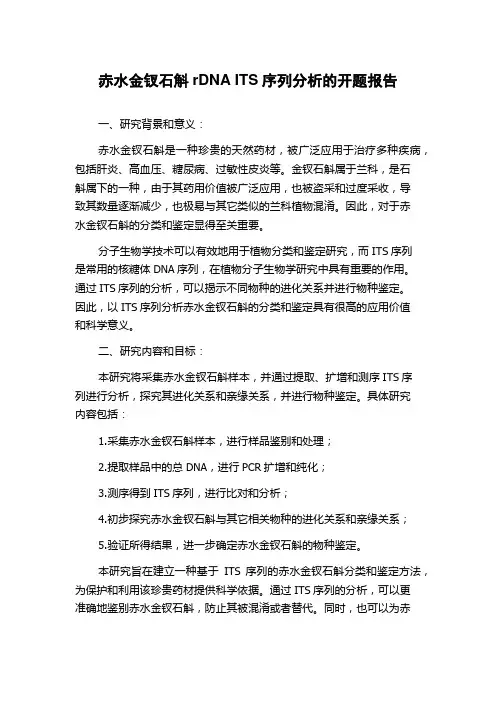 赤水金钗石斛 rDNA ITS 序列分析的开题报告

一、研究背景和意义：

赤水金钗石斛是一种珍贵的天然药材，被广泛应用于治疗多种疾病，包括肝炎、高血压、糖尿病、过敏性皮炎等。金钗石斛属于兰科，是石斛属下的一种，由于其药用价值被广泛应用，也被盗采和过度采收，导致其数量逐渐减少，也极易与其它类似的兰科植物混淆。因此，对于赤水金钗石斛的分类和鉴定显得至关重要。

分子生物学技术可以有效地用于植物分类和鉴定研究，而 ITS 序列是常用的核糖体 DNA 序列，在植物分子生物学研究中具有重要的作用。通过 ITS 序列的分析，可以揭示不同物种的进化关系并进行物种鉴定。因此，以 ITS 序列分析赤水金钗石斛的分类和鉴定具有很高的应用价值和科学意义。

二、研究内容和目标：

本研究将采集赤水金钗石斛样本，并通过提取、扩增和测序 ITS 序列进行分析，探究其进化关系和亲缘关系，并进行物种鉴定。具体研究内容包括：

1.采集赤水金钗石斛样本，进行样品鉴别和处理；

2.提取样品中的总 DNA，进行 PCR 扩增和纯化；

3.测序得到 ITS 序列，进行比对和分析；

4.初步探究赤水金钗石斛与其它相关物种的进化关系和亲缘关系；

5.验证所得结果，进一步确定赤水金钗石斛的物种鉴定。

本研究旨在建立一种基于 ITS 序列的赤水金钗石斛分类和鉴定方法，为保护和利用该珍贵药材提供科学依据。通过 ITS 序列的分析，可以更准确地鉴别赤水金钗石斛，防止其被混淆或者替代。同时，也可以为赤